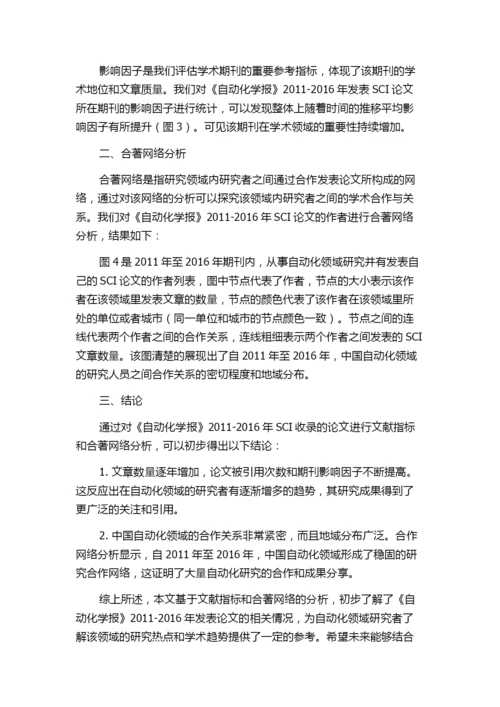 影响因子是我们评估学术期刊的重要参考指标，体现了该期刊的学术地位和文章质量。我们对《自动化学报》2011-2016 年发表 SCI 论文所在期刊的影响因子进行统计，可以发现整体上随着时间的推移平均影响因子有所提升（图 3）。可见该期刊在学术领域的重要性持续增加。

二、合著网络分析

合著网络是指研究领域内研究者之间通过合作发表论文所构成的网络，通过对该网络的分析可以探究该领域内研究者之间的学术合作与关系。我们对《自动化学报》2011-2016 年 SCI 论文的作者进行合著网络分析，结果如下：

图 4 是 2011 年至 2016 年期刊内，从事自动化领域研究并有发表自己的 SCI 论文的作者列表，图中节点代表了作者，节点的大小表示该作者在该领域里发表文章的数量，节点的颜色代表了该作者在该领域里所处的单位或者城市（同一单位和城市的节点颜色一致）。节点之间的连线代表两个作者之间的合作关系，连线粗细表示两个作者之间发表的 SCI 文章数量。该图清楚的展现出了自 2011 年至 2016 年，中国自动化领域的研究人员之间合作关系的密切程度和地域分布。

三、结论

通过对《自动化学报》2011-2016 年 SCI 收录的论文进行文献指标和合著网络分析，可以初步得出以下结论：

1. 文章数量逐年增加，论文被引用次数和期刊影响因子不断提高。这反应出在自动化领域的研究者有逐渐增多的趋势，其研究成果得到了更广泛的关注和引用。

2. 中国自动化领域的合作关系非常紧密，而且地域分布广泛。合作网络分析显示，自 2011 年至 2016 年，中国自动化领域形成了稳固的研究合作网络，这证明了大量自动化研究的合作和成果分享。

综上所述，本文基于文献指标和合著网络的分析，初步了解了《自动化学报》2011-2016 年发表论文的相关情况，为自动化领域研究者了解该领域的研究热点和学术趋势提供了一定的参考。希望未来能够结合